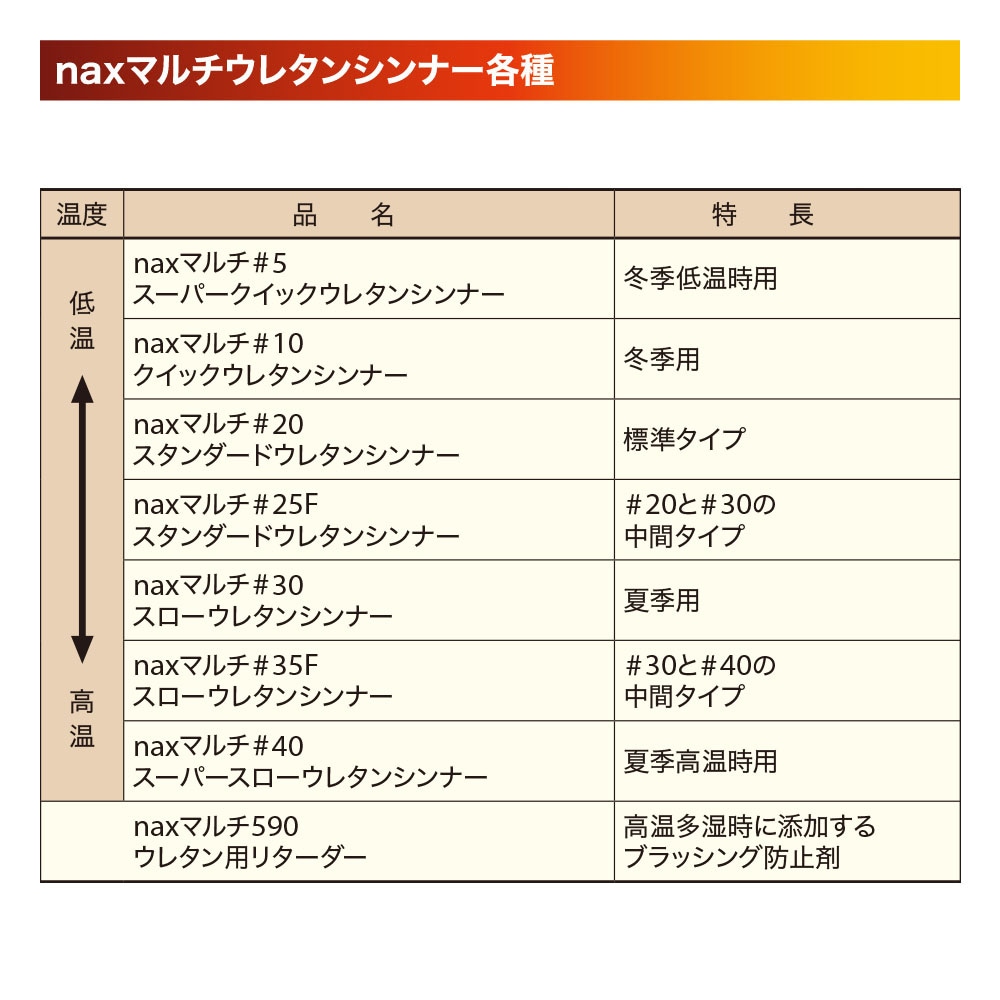 naxマルチウレタンシンナー各種

| 温度 | 品　　名 | 特　　長 |
|---|---|---|
| 低温 | naxマルチ＃5 スーパークイックウレタンシンナー | 冬季低温時用 |
| | naxマルチ＃10 クイックウレタンシンナー | 冬季用 |
| | naxマルチ＃20 スタンダードウレタンシンナー | 標準タイプ |
| | naxマルチ＃25F スタンダードウレタンシンナー | ＃20と＃30の中間タイプ |
| | naxマルチ＃30 スローウレタンシンナー | 夏季用 |
| | naxマルチ＃35F スローウレタンシンナー | ＃30と＃40の中間タイプ |
| 高温 | naxマルチ＃40 スーパースローウレタンシンナー | 夏季高温時用 |
| | naxマルチ590 ウレタン用リターダー | 高温多湿時に添加するブラッシング防止剤 |